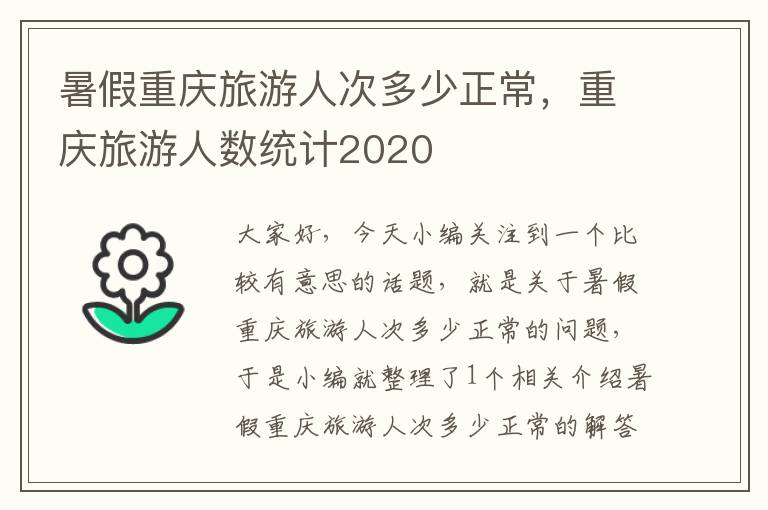 暑假重庆旅游人次多少正常，重庆旅游人数统计2020

大家好，今天小编关注到一个比较有意思的话题，就是关于暑假重庆旅游人次多少正常的问题，于是小编就整理了1个相关介绍暑假重庆旅游人次多少正常的解答